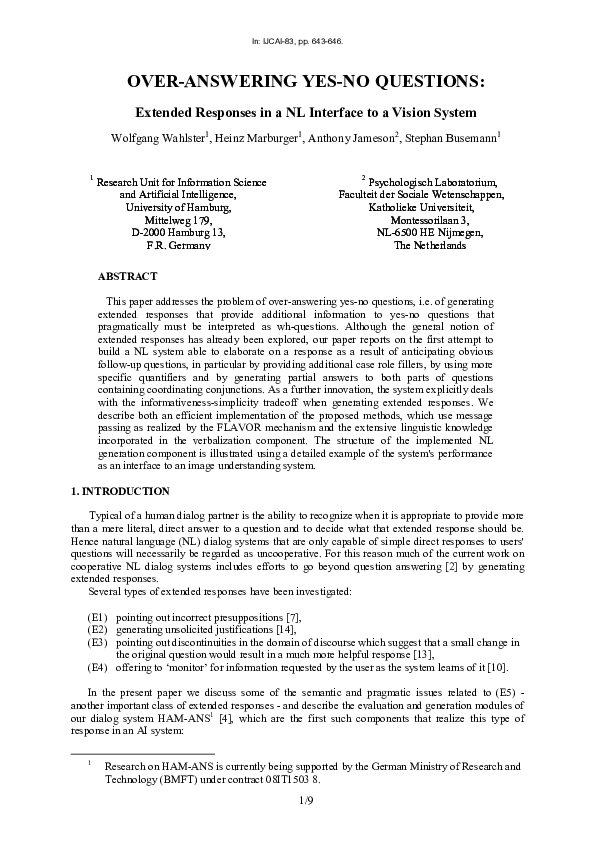 In: IJCAI-83, pp. 643-646.

OVER-ANSWERING YES-NO QUESTIONS:

Extended Responses in a NL Interface to a Vision System

Wolfgang Wahlster$^1$, Heinz Marburger$^1$, Anthony Jameson$^2$, Stephan Busemann$^1$

$^1$ Research Unit for Information Science and Artificial Intelligence, University of Hamburg, Mittelweg 179, D-2000 Hamburg 13, F.R. Germany

$^2$ Psychologisch Laboratorium, Faculteit der Sociale Wetenschappen, Katholieke Universiteit, Montessorilaan 3, NL-6500 HE Nijmegen, The Netherlands

ABSTRACT

This paper addresses the problem of over-answering yes-no questions, i.e. of generating extended responses that provide additional information to yes-no questions that pragmatically must be interpreted as wh-questions. Although the general notion of extended responses has already been explored, our paper reports on the first attempt to build a NL system able to elaborate on a response as a result of anticipating obvious follow-up questions, in particular by providing additional case role fillers, by using more specific quantifiers and by generating partial answers to both parts of questions containing coordinating conjunctions. As a further innovation, the system explicitly deals with the informativeness-simplicity tradeoff when generating extended responses. We describe both an efficient implementation of the proposed methods, which use message passing as realized by the FLAVOR mechanism and the extensive linguistic knowledge incorporated in the verbalization component. The structure of the implemented NL generation component is illustrated using a detailed example of the system's performance as an interface to an image understanding system.

1. INTRODUCTION

Typical of a human dialog partner is the ability to recognize when it is appropriate to provide more than a mere literal, direct answer to a question and to decide what that extended response should be. Hence natural language (NL) dialog systems that are only capable of simple direct responses to users' questions will necessarily be regarded as uncooperative. For this reason much of the current work on cooperative NL dialog systems includes efforts to go beyond question answering [2] by generating extended responses.

Several types of extended responses have been investigated:

(E1) pointing out incorrect presuppositions [7],
(E2) generating unsolicited justifications [14],
(E3) pointing out discontinuities in the domain of discourse which suggest that a small change in the original question would result in a much more helpful response [13],
(E4) offering to 'monitor' for information requested by the user as the system learns of it [10].

In the present paper we discuss some of the semantic and pragmatic issues related to (E5) - another important class of extended responses - and describe the evaluation and generation modules of our dialog system HAM-ANS$^1$ [4], which are the first such components that realize this type of response in an AI system:

$^1$ Research on HAM-ANS is currently being supported by the German Ministry of Research and Technology (BMFT) under contract 08IT1503 8.

1/9